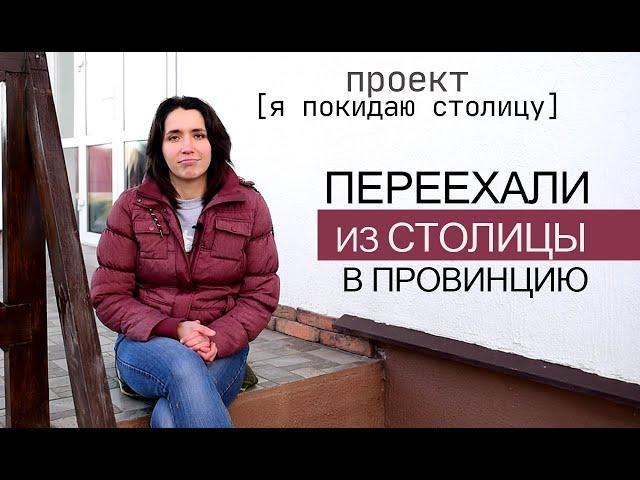 проект
[я покидаю столицу]

ПЕРЕЕХАЛИ
ИЗ СТОЛИЦЫ
В ПРОВИНЦИЮ